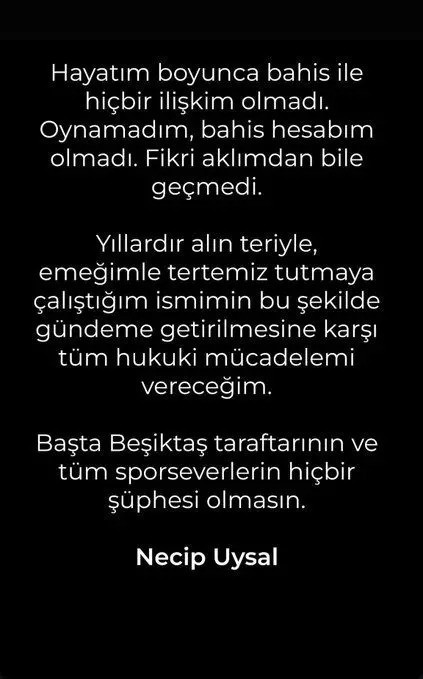 Hayatım boyunca bahis ile hiçbir ilişkim olmadı. Oynamadım, bahis hesabım olmadı. Fikri aklımdan bile geçmedi.

Yıllardır alın teriyle, emeğimle tertemiz tutmaya çalıştığım ismimin bu şekilde gündeme getirilmesine karşı tüm hukuki mücadelemi vereceğim.

Başta Beşiktaş taraftarının ve tüm sporseverlerin hiçbir şüphesi olmasın.

Necip Uysal